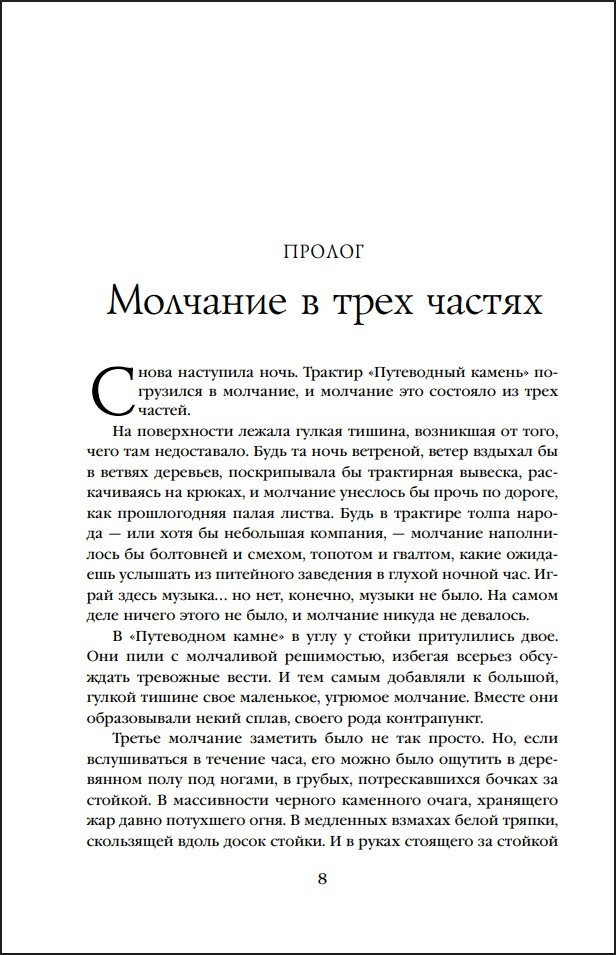 ПРОЛОГ

Молчание в трех частях

Снова наступила ночь. Трактир «Путеводный камень» погрузился в молчание, и молчание это состояло из трех частей.

На поверхности лежала гулкая тишина, возникшая от того, чего там недоставало. Будь та ночь ветреной, ветер вздыхал бы в ветвях деревьев, поскрипывала бы трактирная вывеска, раскачиваясь на крюках, и молчание унеслось бы прочь по дороге, как прошлогодняя палая листва. Будь в трактире толпа народа — или хотя бы небольшая компания, — молчание наполнилось бы болтовней и смехом, топотом и гвалтом, какие ожидаешь услышать из питейного заведения в глухой ночной час. Играй здесь музыка… но нет, конечно, музыки не было. На самом деле ничего этого не было, и молчание никуда не девалось.

В «Путеводном камне» в углу у стойки притулились двое. Они пили с молчаливой решимостью, избегая всерьез обсуждать тревожные вести. И тем самым добавляли к большой, гулкой тишине свое маленькое, угрюмое молчание. Вместе они образовывали некий сплав, своего рода контрапункт.

Третье молчание заметить было не так просто. Но, если вслушиваться в течение часа, его можно было ощутить в деревянном полу под ногами, в грубых, потрескавшихся бочках за стойкой. В массивности черного каменного очага, хранящего жар давно потухшего огня. В медленных взмахах белой тряпки, скользящей вдоль досок стойки. И в руках стоящего за стойкой

8